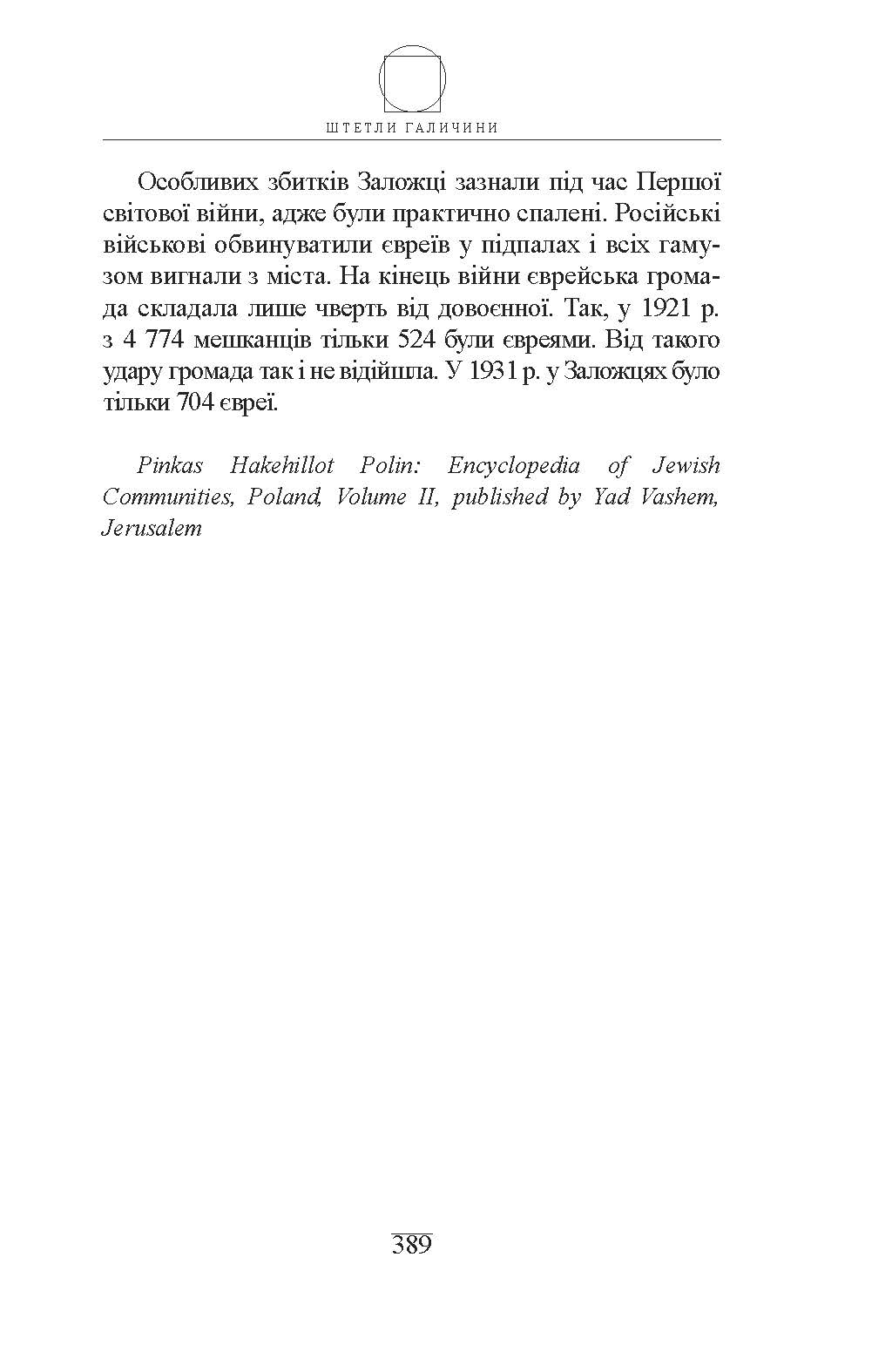 ШТЕТЛИ ГАЛИЧИНИ

Особливих збитків Заложці зазнали під час Першої світової війни, адже були практично спалені. Російські військові обвинуватили євреїв у підпалах і всіх гамузом вигнали з міста. На кінець війни єврейська громада складала лише чверть від довоєнної. Так, у 1921 р. з 4 774 мешканців тільки 524 були євреями. Від такого удару громада так і не відійшла. У 1931 р. у Заложцях було тільки 704 євреї.

Pinkas Hakehillot Polin: Encyclopedia of Jewish Communities, Poland, Volume II, published by Yad Vashem, Jerusalem

389